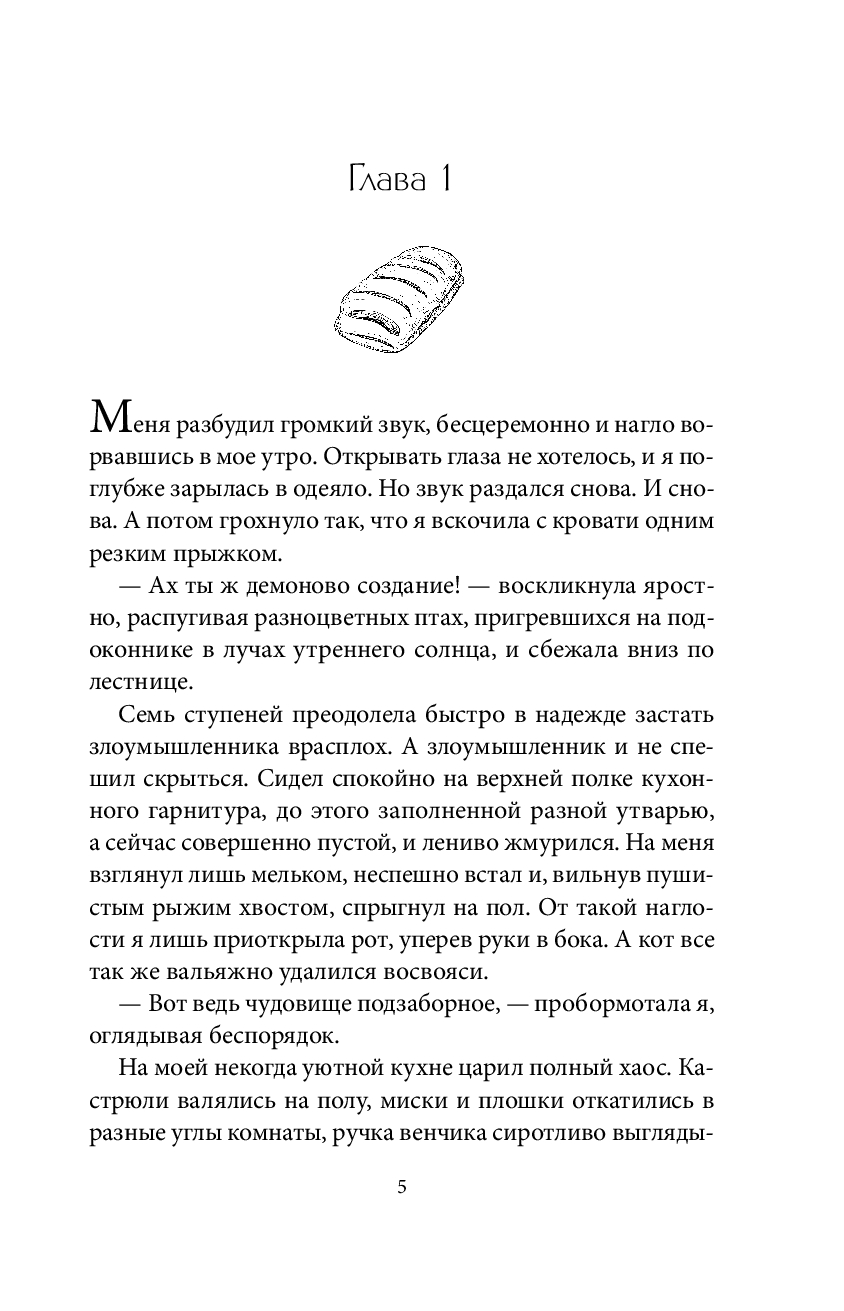 Глава 1

Меня разбудил громкий звук, бесцеремонно и нагло ворвавшись в мое утро. Открывать глаза не хотелось, и я поглубже зарылась в одеяло. Но звук раздался снова. И снова. А потом грохнуло так, что я вскочила с кровати одним резким прыжком.

— Ах ты ж демоново создание! — воскликнула яростно, распугивая разноцветных птах, пригревшихся на подоконнике в лучах утреннего солнца, и сбежала вниз по лестнице.

Семь ступеней преодолела быстро в надежде застать злоумышленника врасплох. А злоумышленник и не спешил скрыться. Сидел спокойно на верхней полке кухонного гарнитура, до этого заполненной разной утварью, а сейчас совершенно пустой, и лениво жмурился. На меня взглянул лишь мельком, неспешно встал и, вильнув пушистым рыжим хвостом, спрыгнул на пол. От такой наглости я лишь приоткрыла рот, уперев руки в бока. А кот все так же вальяжно удалился восвояси.

— Вот ведь чудовище подзаборное, — пробормотала я, оглядывая беспорядок.

На моей некогда уютной кухне царил полный хаос. Кастрюли валялись на полу, миски и плошки откатились в разные углы комнаты, ручка венчика сиротливо выгляды-

5